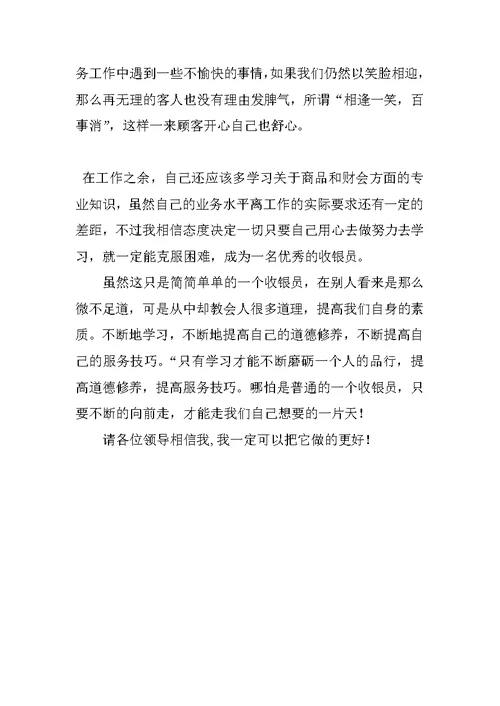 务工作中遇到一些不愉快的事情，如果我们仍然以笑脸相迎，那么再无理的客人也没有理由发脾气，所谓“相逢一笑，百事消”，这样一来顾客开心自己也舒心。

在工作之余，自己还应该多学习关于商品和财会方面的专业知识，虽然自己的业务水平离工作的实际要求还有一定的差距，不过我相信态度决定一切只要自己用心去做努力去学习，就一定能克服困难，成为一名优秀的收银员。

虽然这只是简简单单的一个收银员，在别人看来是那么微不足道，可是从中却教会人很多道理，提高我们自身的素质。不断地学习，不断地提高自己的道德修养，不断提高自己的服务技巧。“只有学习才能不断磨砺一个人的品行，提高道德修养，提高服务技巧。哪怕是普通的一个收银员，只要不断的向前走，才能走我们自己想要的一片天！

请各位领导相信我，我一定可以把它做的更好！